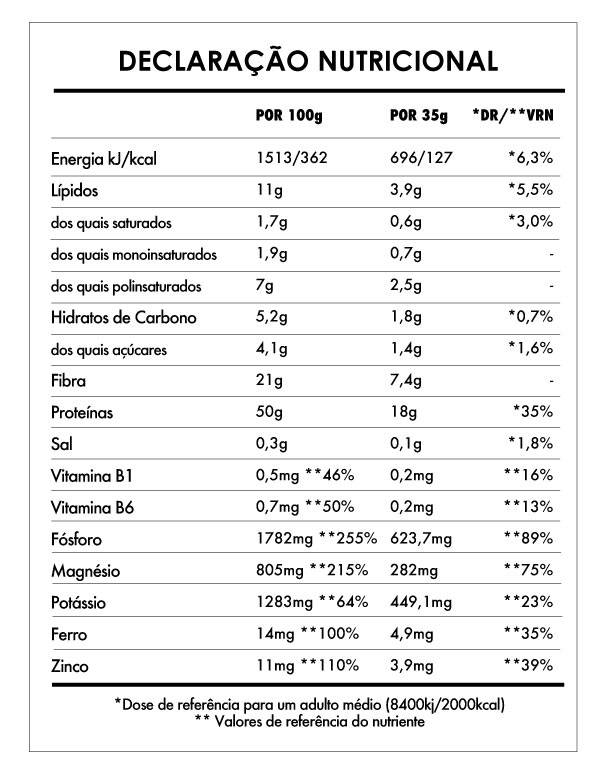 DECLARAÇÃO NUTRICIONAL

| | POR 100g | POR 35g | *DR/**VRN |
|---|---|---|---|
| Energia kJ/kcal | 1513/362 | 696/127 | *6,3% |
| Lípidos | 11g | 3,9g | *5,5% |
| dos quais saturados | 1,7g | 0,6g | *3,0% |
| dos quais monoinsaturados | 1,9g | 0,7g | - |
| dos quais polinsaturados | 7g | 2,5g | - |
| Hidratos de Carbono | 5,2g | 1,8g | *0,7% |
| dos quais açúcares | 4,1g | 1,4g | *1,6% |
| Fibra | 21g | 7,4g | - |
| Proteínas | 50g | 18g | *35% |
| Sal | 0,3g | 0,1g | *1,8% |
| Vitamina B1 | 0,5mg **46% | 0,2mg | **16% |
| Vitamina B6 | 0,7mg **50% | 0,2mg | **13% |
| Fósforo | 1782mg **255% | 623,7mg | **89% |
| Magnésio | 805mg **215% | 282mg | **75% |
| Potássio | 1283mg **64% | 449,1mg | **23% |
| Ferro | 14mg **100% | 4,9mg | **35% |
| Zinco | 11mg **110% | 3,9mg | **39% |

*Dose de referência para um adulto médio (8400kj/2000kcal)
** Valores de referência do nutriente